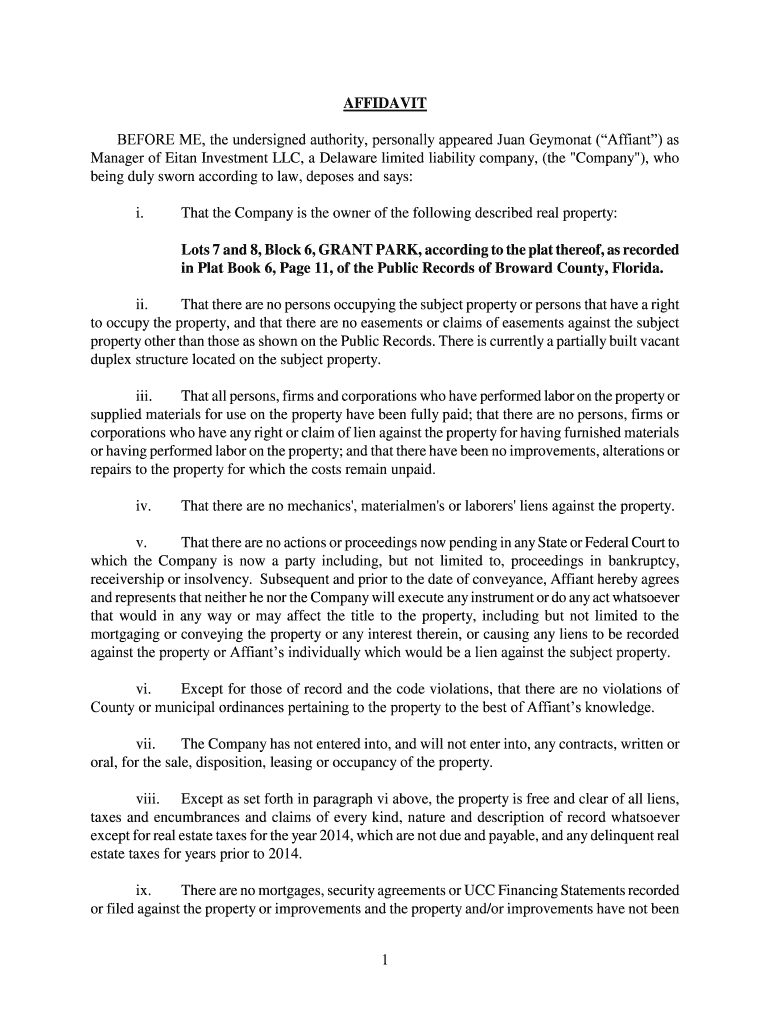 AFFIDAVIT

BEFORE ME, the undersigned authority, personally appeared Juan Geymonat (“Affiant”) as Manager of Eitan Investment LLC, a Delaware limited liability company, (the "Company"), who being duly sworn according to law, deposes and says:

i. That the Company is the owner of the following described real property:

Lots 7 and 8, Block 6, GRANT PARK, according to the plat thereof, as recorded in Plat Book 6, Page 11, of the Public Records of Broward County, Florida.

ii. That there are no persons occupying the subject property or persons that have a right to occupy the property, and that there are no easements or claims of easements against the subject property other than those as shown on the Public Records. There is currently a partially built vacant duplex structure located on the subject property.

iii. That all persons, firms and corporations who have performed labor on the property or supplied materials for use on the property have been fully paid; that there are no persons, firms or corporations who have any right or claim of lien against the property for having furnished materials or having performed labor on the property; and that there have been no improvements, alterations or repairs to the property for which the costs remain unpaid.

iv. That there are no mechanics', materialmen's or laborers' liens against the property.

v. That there are no actions or proceedings now pending in any State or Federal Court to which the Company is now a party including, but not limited to, proceedings in bankruptcy, receivership or insolvency. Subsequent and prior to the date of conveyance, Affiant hereby agrees and represents that neither he nor the Company will execute any instrument or do any act whatsoever that would in any way or may affect the title to the property, including but not limited to the mortgaging or conveying the property or any interest therein, or causing any liens to be recorded against the property or Affiant’s individually which would be a lien against the subject property.

vi. Except for those of record and the code violations, that there are no violations of County or municipal ordinances pertaining to the property to the best of Affiant’s knowledge.

vii. The Company has not entered into, and will not enter into, any contracts, written or oral, for the sale, disposition, leasing or occupancy of the property.

viii. Except as set forth in paragraph vi above, the property is free and clear of all liens, taxes and encumbrances and claims of every kind, nature and description of record whatsoever except for real estate taxes for the year 2014, which are not due and payable, and any delinquent real estate taxes for years prior to 2014.

ix. There are no mortgages, security agreements or UCC Financing Statements recorded or filed against the property or improvements and the property and/or improvements have not been

1